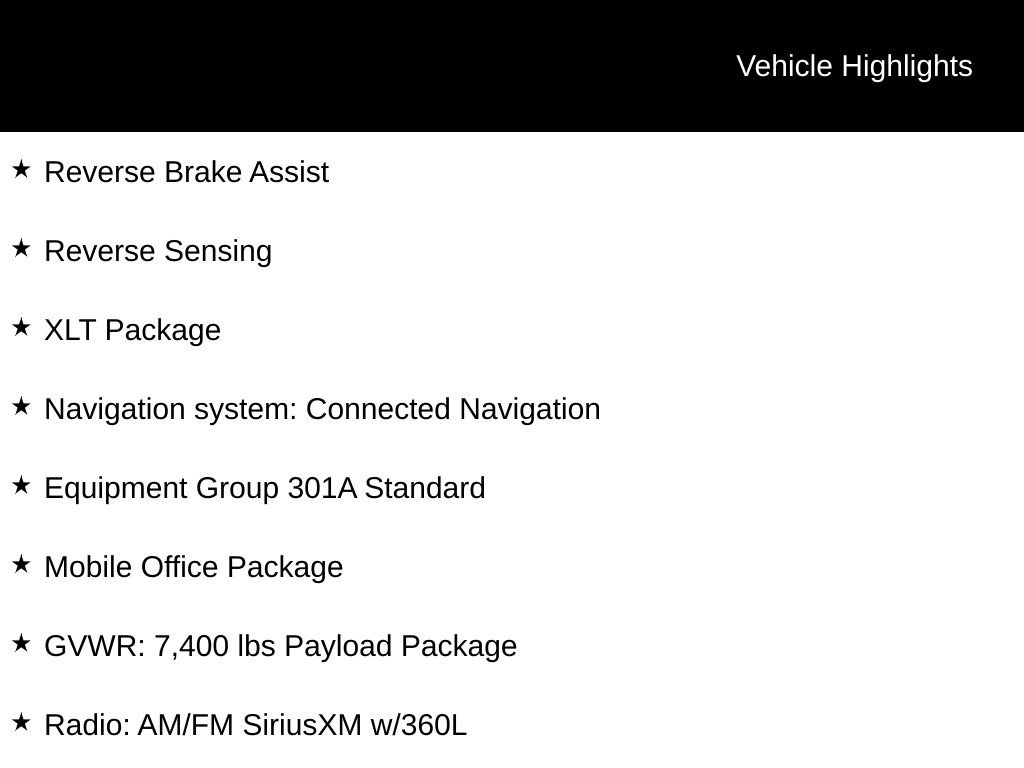 Vehicle Highlights

★ Reverse Brake Assist

★ Reverse Sensing

★ XLT Package

★ Navigation system: Connected Navigation

★ Equipment Group 301A Standard

★ Mobile Office Package

★ GVWR: 7,400 lbs Payload Package

★ Radio: AM/FM SiriusXM w/360L